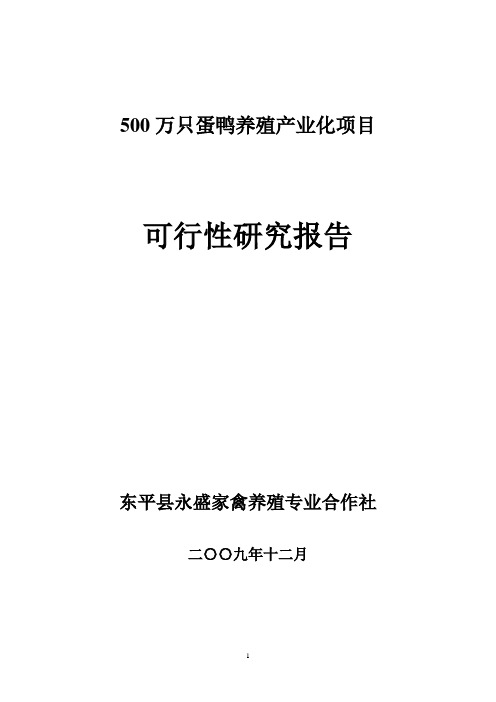 500 万只蛋鸭养殖产业化项目

可行性研究报告

东平县永盛家禽养殖专业合作社

二〇〇九年十二月

1